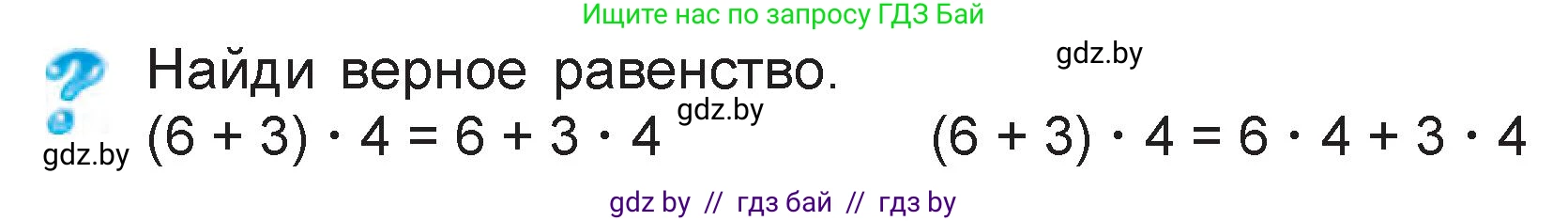 Ищите нас по запросу ГДЗ Бай

gdz.by

Найди верное равенство.

gdz.by

gdz.by

$(6 + 3) \cdot 4 = 6 + 3 \cdot 4$

$(6 + 3) \cdot 4 = 6 \cdot 4 + 3 \cdot 4$

gdz by // гдз бай // гдз by